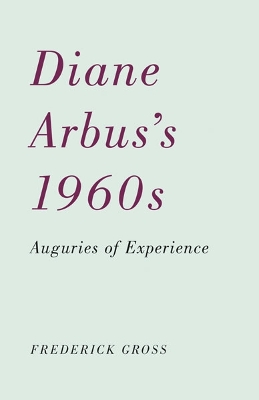 Diane Arbus's 1960s

Auguries of Experience

FREDERICK GROSS